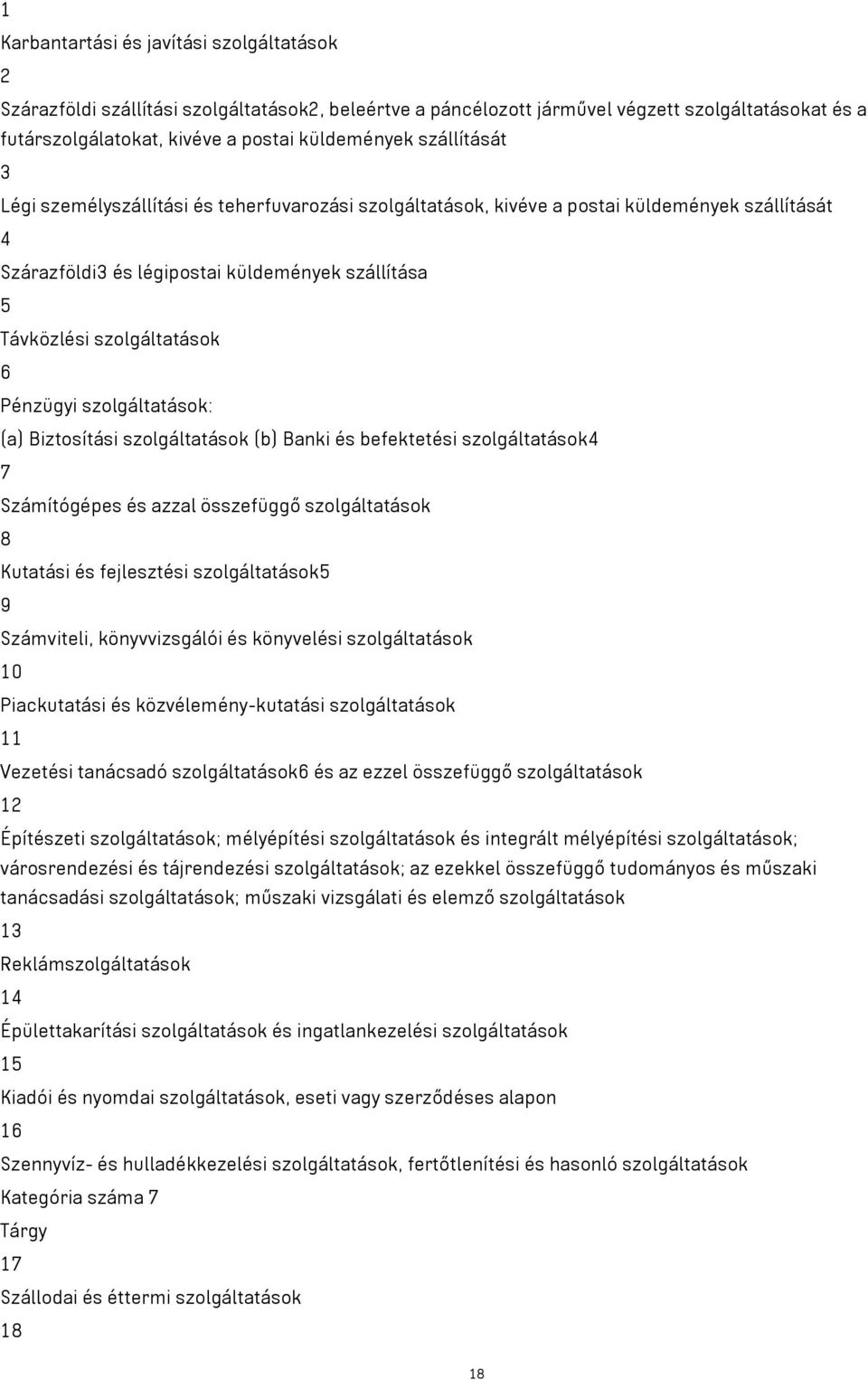 1
Karbantartási és javítási szolgáltatások
2
Szárazföldi szállítási szolgáltatások2, beleértve a páncélozott járművel végzett szolgáltatásokat és a futárszolgálatokat, kivéve a postai küldemények szállítását
3
Légi személyszállítási és teherfuvarozási szolgáltatások, kivéve a postai küldemények szállítását
4
Szárazföldi3 és légipostai küldemények szállítása
5
Távközlési szolgáltatások
6
Pénzügyi szolgáltatások:
(a) Biztosítási szolgáltatások (b) Banki és befektetési szolgáltatások4
7
Számítógépes és azzal összefüggő szolgáltatások
8
Kutatási és fejlesztési szolgáltatások5
9
Számviteli, könyvvizsgálói és könyvelési szolgáltatások
10
Piackutatási és közvélemény-kutatási szolgáltatások
11
Vezetési tanácsadó szolgáltatások6 és az ezzel összefüggő szolgáltatások
12
Építészeti szolgáltatások; mélyépítési szolgáltatások és integrált mélyépítési szolgáltatások; városrendezési és tájrendezési szolgáltatások; az ezekkel összefüggő tudományos és műszaki tanácsadási szolgáltatások; műszaki vizsgálati és elemző szolgáltatások
13
Reklámszolgáltatások
14
Épülettakarítási szolgáltatások és ingatlankezelési szolgáltatások
15
Kiadói és nyomdai szolgáltatások, eseti vagy szerződéses alapon
16
Szennyvíz- és hulladékkezelési szolgáltatások, fertőtlenítési és hasonló szolgáltatások
Kategória száma 7
Tárgy
17
Szállodai és éttermi szolgáltatások
18
18